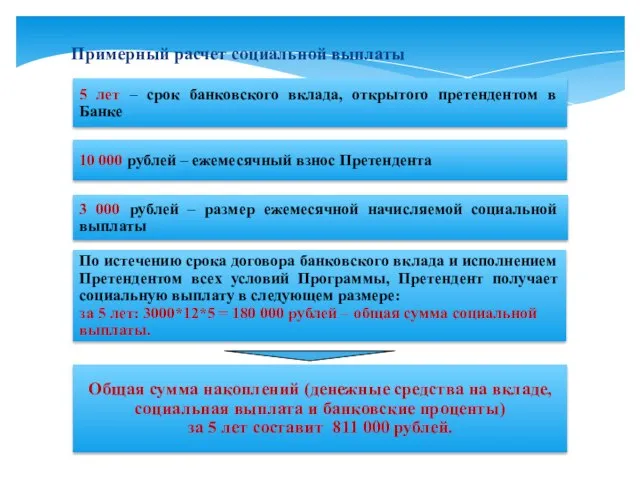 Примерный расчет социальной выплаты

5 лет – срок банковского вклада, открытого претендентом в Банке

10 000 рублей – ежемесячный взнос Претендента

3 000 рублей – размер ежемесячной начисляемой социальной выплаты

По истечению срока договора банковского вклада и исполнением Претендентом всех условий Программы, Претендент получает социальную выплату в следующем размере:
за 5 лет: 3000*12*5 = 180 000 рублей – общая сумма социальной выплаты.

Общая сумма накоплений (денежные средства на вкладе, социальная выплата и банковские проценты) за 5 лет составит 811 000 рублей.